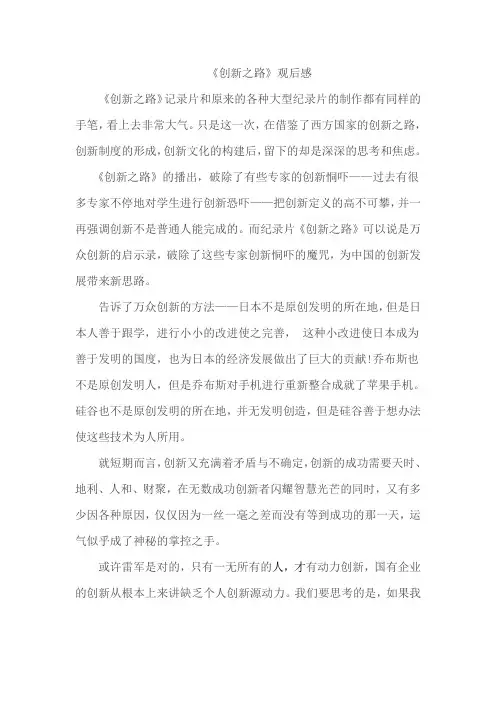 《创新之路》观后感

《创新之路》记录片和原来的各种大型纪录片的制作都有同样的手笔，看上去非常大气。只是这一次，在借鉴了西方国家的创新之路，创新制度的形成，创新文化的构建后，留下的却是深深的思考和焦虑。

《创新之路》的播出，破除了有些专家的创新恫吓——过去有很多专家不停地对学生进行创新恐吓——把创新定义的高不可攀，并一再强调创新不是普通人能完成的。而纪录片《创新之路》可以说是万众创新的启示录，破除了这些专家创新恫吓的魔咒，为中国的创新发展带来新思路。

告诉了万众创新的方法——日本不是原创发明的所在地，但是日本人善于跟学，进行小小的改进使之完善， 这种小改进使日本成为善于发明的国度，也为日本的经济发展做出了巨大的贡献！乔布斯也不是原创发明人，但是乔布斯对手机进行重新整合成就了苹果手机。硅谷也不是原创发明的所在地，并无发明创造，但是硅谷善于想办法使这些技术为人所用。

就短期而言，创新又充满着矛盾与不确定，创新的成功需要天时、地利、人和、财聚，在无数成功创新者闪耀智慧光芒的同时，又有多少因各种原因，仅仅因为一丝一毫之差而没有等到成功的那一天，运气似乎成了神秘的掌控之手。

或许雷军是对的，只有一无所有的人，才有动力创新，国有企业的创新从根本上来讲缺乏个人创新源动力。我们要思考的是，如果我